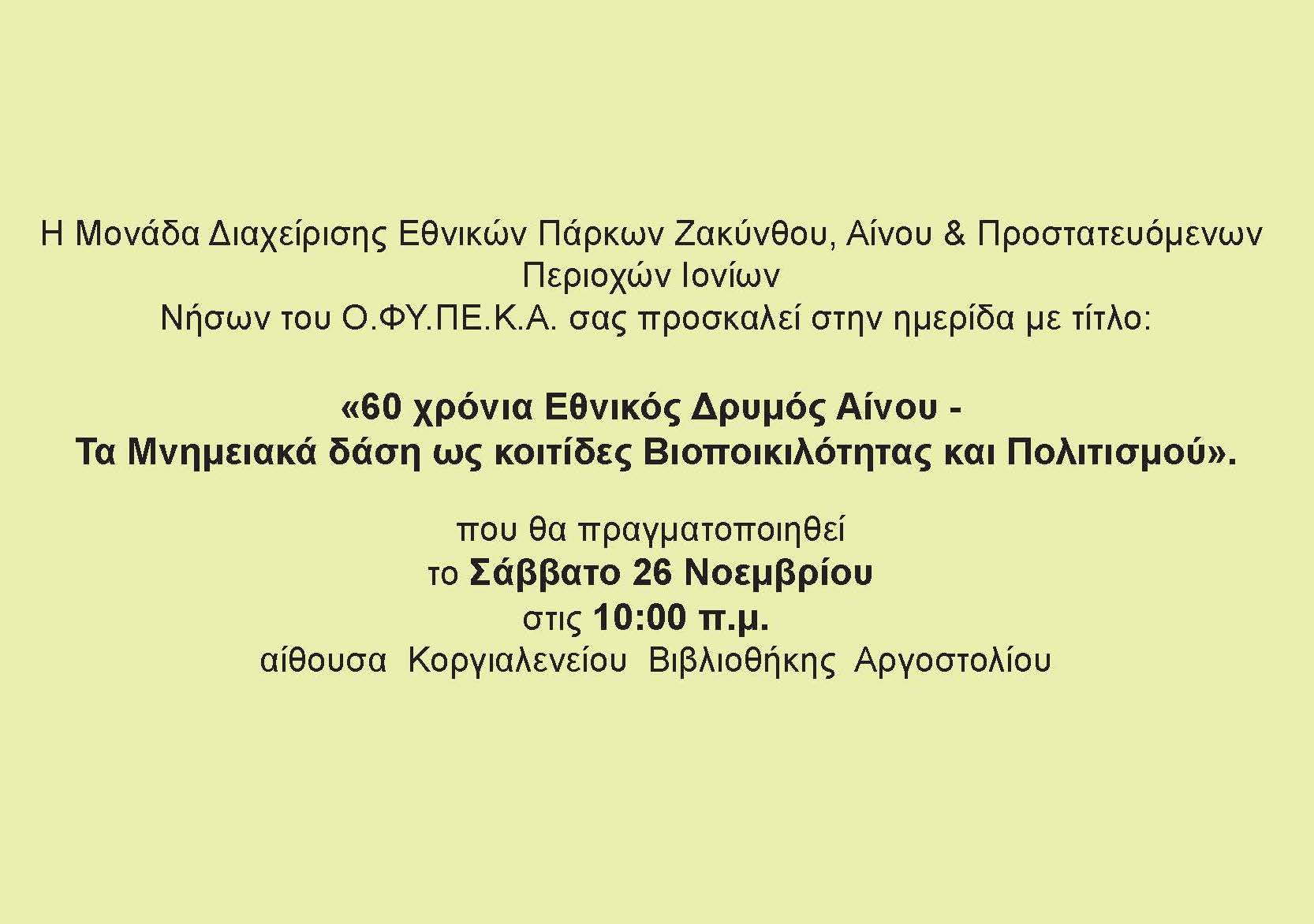 Η Μονάδα Διαχείρισης Εθνικών Πάρκων Ζακύνθου, Αίνου & Προστατευόμενων Περιοχών Ιονίων Νήσων του Ο.ΦΥ.ΠΕ.Κ.Α. σας προσκαλεί στην ημερίδα με τίτλο:

«60 χρόνια Εθνικός Δρυμός Αίνου -
Τα Μνημειακά δάση ως κοιτίδες Βιοποικιλότητας και Πολιτισμού».

που θα πραγματοποιηθεί
το Σάββατο 26 Νοεμβρίου
στις 10:00 π.μ.
αίθουσα Κοργιαλενείου Βιβλιοθήκης Αργοστολίου